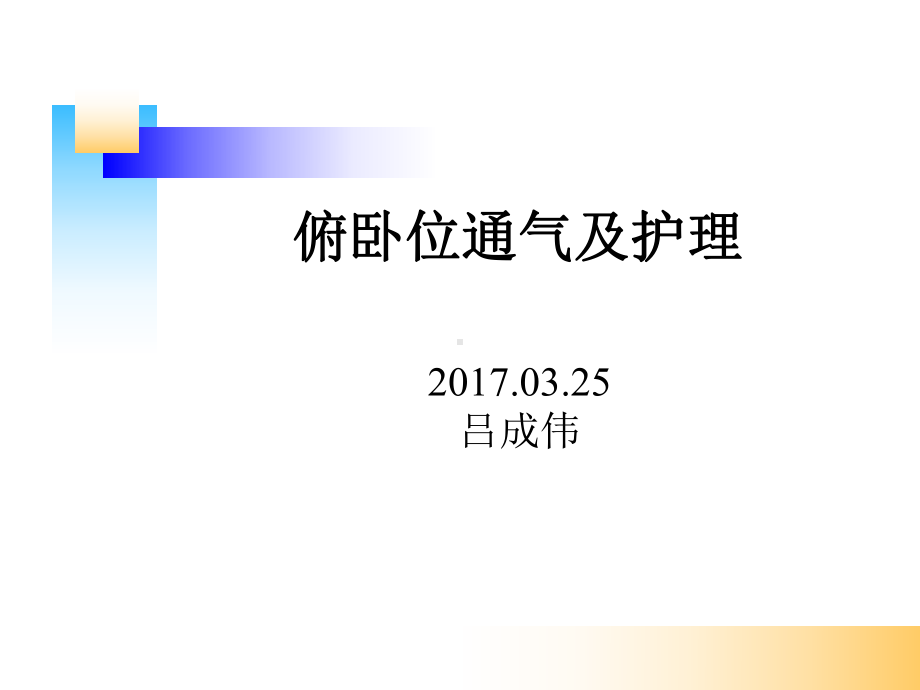 俯卧位通气及护理

2017.03.25
吕成伟